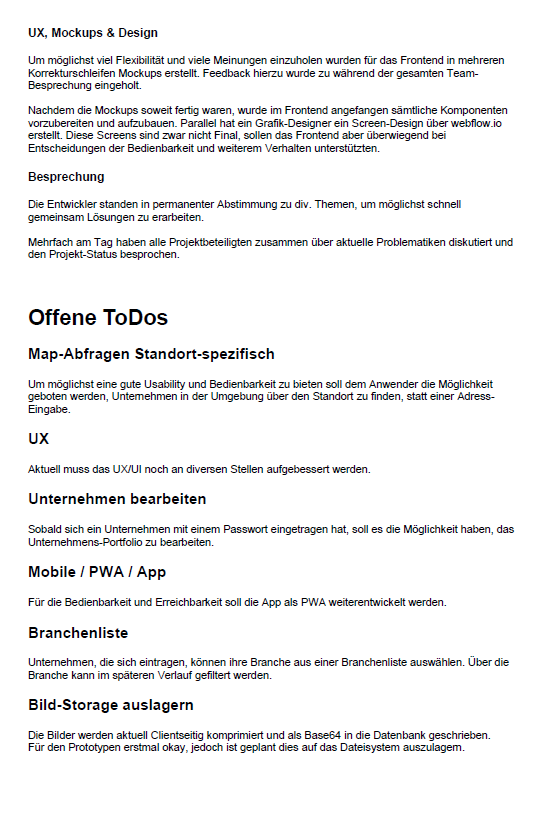 UX, Mockups & Design

Um möglichst viel Flexibilität und viele Meinungen einzuholen wurden für das Frontend in mehreren Korrekturschleifen Mockups erstellt. Feedback hierzu wurde zu während der gesamten Team-Besprechung eingeholt.

Nachdem die Mockups soweit fertig waren, wurde im Frontend angefangen sämtliche Komponenten vorzubereiten und aufzubauen. Parallel hat ein Grafik-Designer ein Screen-Design über webflow.io erstellt. Diese Screens sind zwar nicht Final, sollen das Frontend aber überwiegend bei Entscheidungen der Bedienbarkeit und weiterem Verhalten unterstützten.

Besprechung

Die Entwickler standen in permanenter Abstimmung zu div. Themen, um möglichst schnell gemeinsam Lösungen zu erarbeiten.

Mehrfach am Tag haben alle Projektbeteiligten zusammen über aktuelle Problematiken diskutiert und den Projekt-Status besprochen.

Offene ToDos

Map-Abfragen Standort-spezifisch

Um möglichst eine gute Usability und Bedienbarkeit zu bieten soll dem Anwender die Möglichkeit geboten werden, Unternehmen in der Umgebung über den Standort zu finden, statt einer Adress-Eingabe.

UX

Aktuell muss das UX/UI noch an diversen Stellen aufgebessert werden.

Unternehmen bearbeiten

Sobald sich ein Unternehmen mit einem Passwort eingetragen hat, soll es die Möglichkeit haben, das Unternehmens-Portfolio zu bearbeiten.

Mobile / PWA / App

Für die Bedienbarkeit und Erreichbarkeit soll die App als PWA weiterentwickelt werden.

Branchenliste

Unternehmen, die sich eintragen, können ihre Branche aus einer Branchenliste auswählen. Über die Branche kann im späteren Verlauf gefiltert werden.

Bild-Storage auslagern

Die Bilder werden aktuell Clientseitig komprimiert und als Base64 in die Datenbank geschrieben.
Für den Prototypen erstmal okay, jedoch ist geplant dies auf das Dateisystem auszulagern.